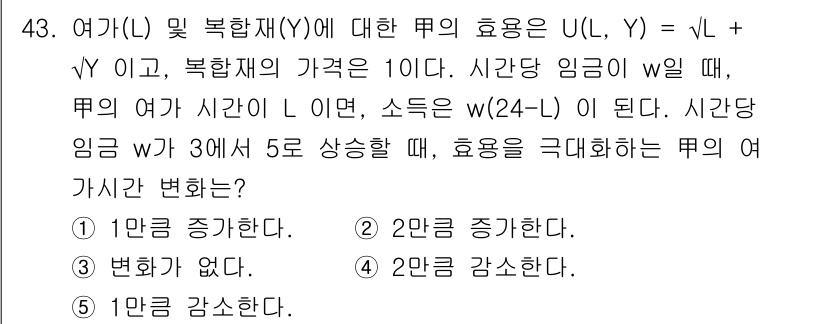 43. 여가(L) 및 복합재(Y)에 대한 甲의 효용은 $U(L, Y) = \sqrt{L} + \sqrt{Y}$ 이고, 복합재의 가격은 1이다. 시간당 임금이 w일 때, 甲의 여가 시간이 L 이면, 소득은 w(24-L) 이 된다. 시간당 임금 w가 3에서 5로 상승할 때, 효용을 극대화하는 甲의 여가시간 변화는?

① 1만큼 증가한다.
② 2만큼 증가한다.
③ 변화가 없다.
④ 2만큼 감소한다.
⑤ 1만큼 감소한다.